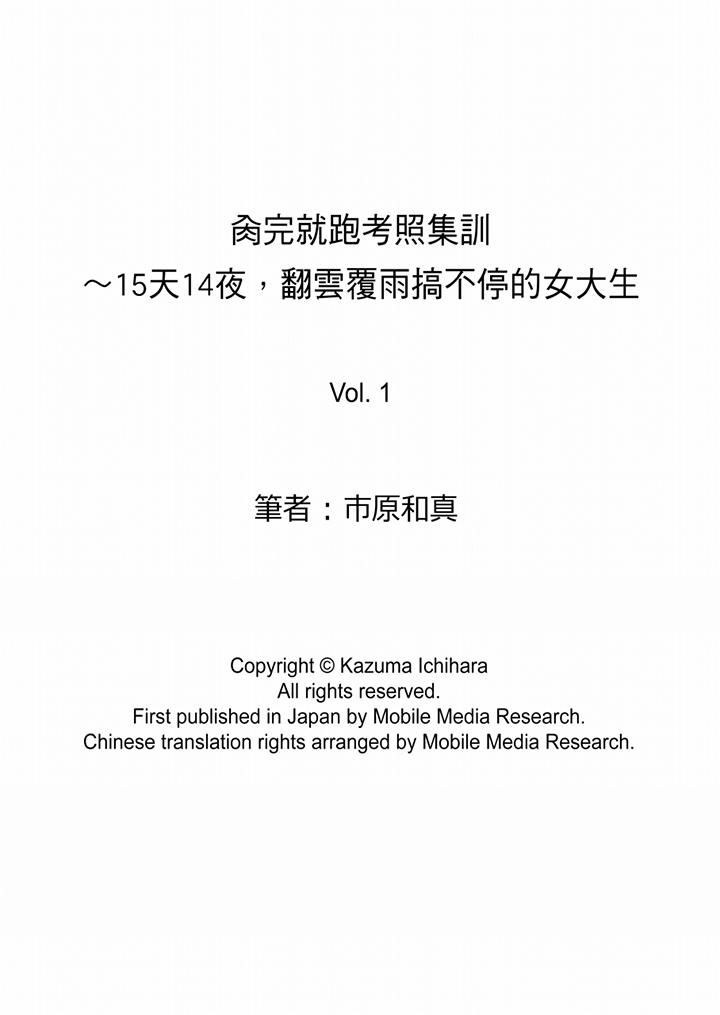 肏完就跑考照集訓
～15天14夜，翻雲覆雨搞不停的女大生

Vol. 1

筆者：市原和真

Copyright © Kazuma Ichihara
All rights reserved.
First published in Japan by Mobile Media Research.
Chinese translation rights arranged by Mobile Media Research.